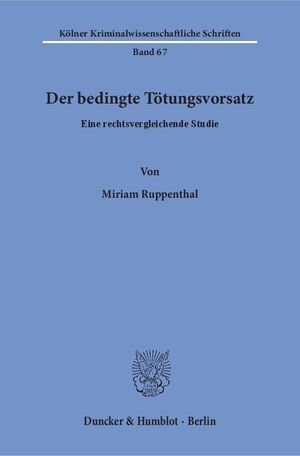 Kölner Kriminalwissenschaftliche Schriften

Band 67

Der bedingte Tötungsvorsatz

Eine rechtsvergleichende Studie

Von

Miriam Ruppenthal

Duncker & Humblot · Berlin